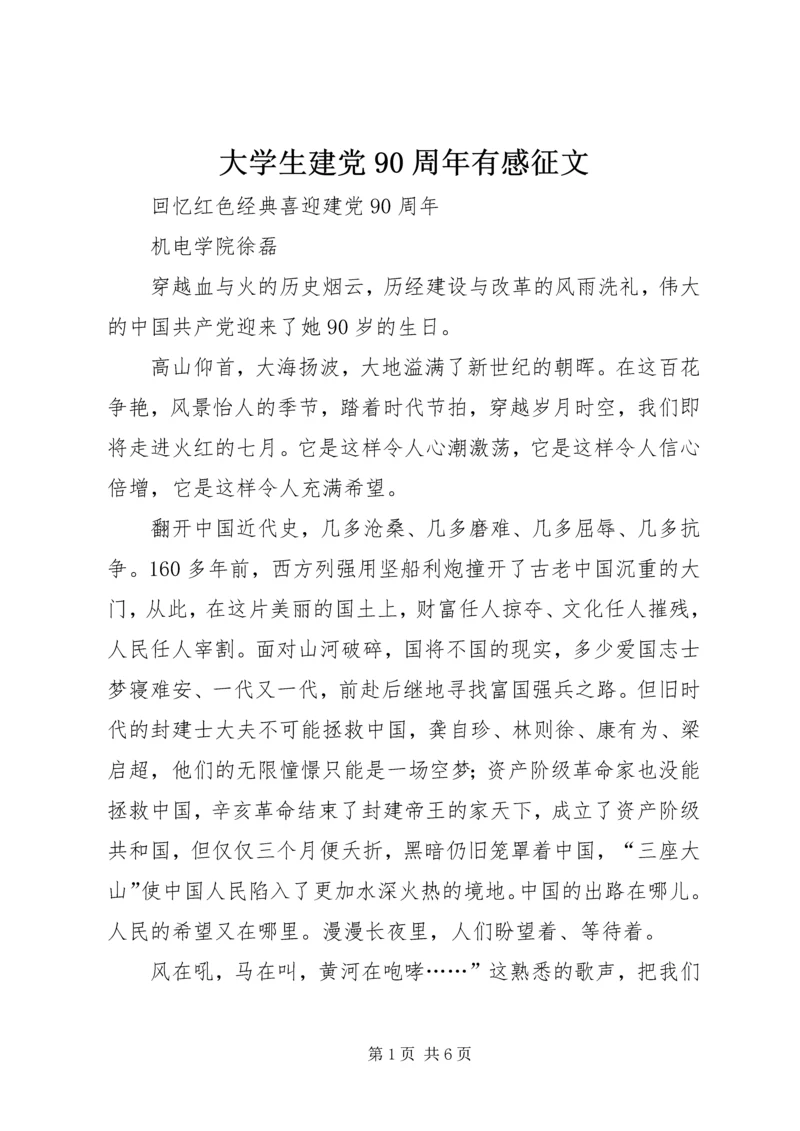 大学生建党90周年有感征文

回忆红色经典喜迎建党90周年

机电学院徐磊

穿越血与火的历史烟云，历经建设与改革的风雨洗礼，伟大的中国共产党迎来了她90岁的生日。

高山仰首，大海扬波，大地溢满了新世纪的朝晖。在这百花争艳，风景怡人的季节，踏着时代节拍，穿越岁月时空，我们即将走进火红的七月。它是这样令人心潮激荡，它是这样令人信心倍增，它是这样令人充满希望。

翻开中国近代史，几多沧桑、几多磨难、几多屈辱、几多抗争。160多年前，西方列强用坚船利炮撞开了古老中国沉重的大门，从此，在这片美丽的国土上，财富任人掠夺、文化任人摧残，人民任人宰割。面对山河破碎，国将不国的现实，多少爱国志士梦寝难安、一代又一代，前赴后继地寻找富国强兵之路。但旧时代的封建士大夫不可能拯救中国，龚自珍、林则徐、康有为、梁启超，他们的无限憧憬只能是一场空梦；资产阶级革命家也没能拯救中国，辛亥革命结束了封建帝王的家天下，成立了资产阶级共和国，但仅仅三个月便夭折，黑暗仍旧笼罩着中国，“三座大山”使中国人民陷入了更加水深火热的境地。中国的出路在哪儿。人民的希望又在哪里。漫漫长夜里，人们盼望着、等待着。

风在吼，马在叫，黄河在咆哮……”这熟悉的歌声，把我们

第1页 共6页